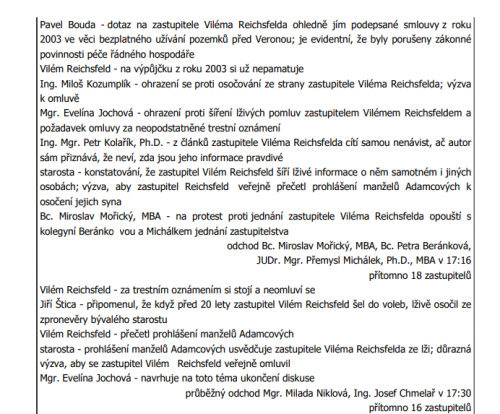 Pavel Bouda - dotaz na zastupitele Viléma Reichsfelda ohledně jím podepsané smlouvy z roku 2003 ve věci bezplatného užívání pozemků před Veronou; je evidentní, že byly porušeny zákonné povinnosti péče řádného hospodáře

Vilém Reichsfeld - na výpůjčku z roku 2003 si už nepamatuje

Ing. Miloš Kozumplík - ohrazení se proti osočování ze strany zastupitele Viléma Reichsfelda; výzva k omluvě

Mgr. Evelína Jochová - ohrazení proti šíření lživých pomluv zastupitelem Vilémem Reichsfeldem a požadavek omluvy za neopodstatněné trestní oznámení

Ing. Mgr. Petr Kolařík, Ph.D. - z článků zastupitele Viléma Reichsfelda cítí samou nenávist, ač autor sám přiznává, že neví, zda jsou jeho informace pravdivé

starosta - konstatování, že zastupitel Vilém Reichsfeld šíří lživé informace o něm samotném i jiných osobách; výzva, aby zastupitel Reichsfeld veřejně přečetl prohlášení manželů Adamcových k osočení jejich syna

Bc. Miroslav Mořický, MBA - na protest proti jednání zastupitele Viléma Reichsfelda opouští s kolegyní Beránko vou a Michálkem jednání zastupitelstva

odchod Bc. Miroslav Mořický, MBA, Bc. Petra Beránková,
JUDr. Mgr. Přemysl Michálek, Ph.D., MBA v 17:16
přítomno 18 zastupitelů

Vilém Reichsfeld - za trestním oznámením si stojí a neomluví se

Jiří Štica - připomenul, že když před 20 lety zastupitel Vilém Reichsfeld šel do voleb, lživě osočil ze zpronevěry bývalého starostu

Vilém Reichsfeld - přečetl prohlášení manželů Adamcových

starosta - prohlášení manželů Adamcových usvědčuje zastupitele Viléma Reichsfelda ze lži; důrazná výzva, aby se zastupitel Vilém Reichsfeld veřejně omluvil

Mgr. Evelína Jochová - navrhuje na toto téma ukončení diskuse

průběžný odchod Mgr. Milada Niklová, Ing. Josef Chmelař v 17:30
přítomno 16 zastupitelů